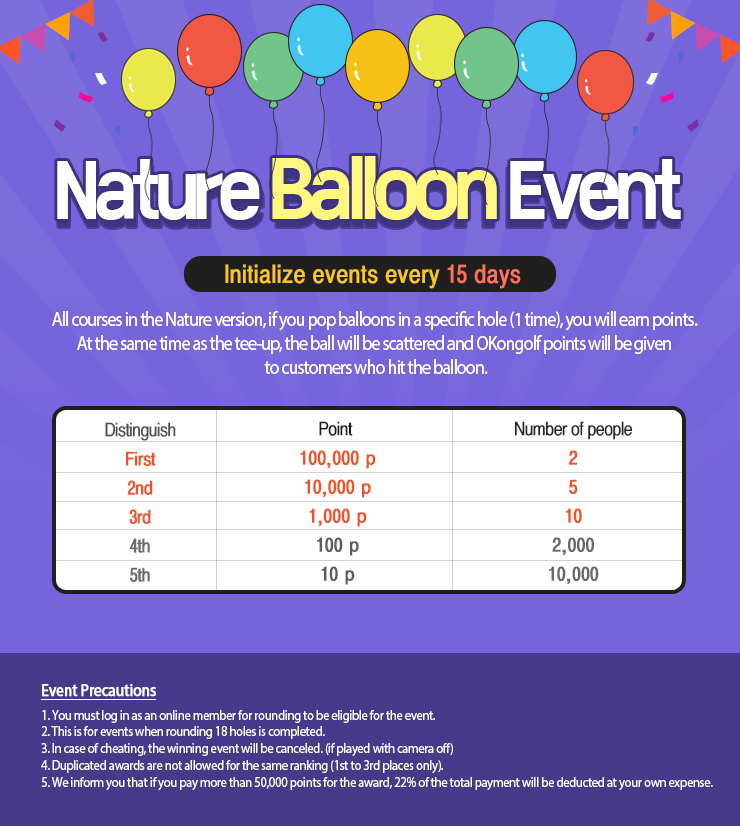 Nature Balloon Event

Initialize events every 15 days

All courses in the Nature version, if you pop balloons in a specific hole (1 time), you will earn points. At the same time as the tee-up, the ball will be scattered and OKongolf points will be given to customers who hit the balloon.

| Distinguish | Point | Number of people |
|---|---|---|
| First | 100,000 p | 2 |
| 2nd | 10,000 p | 5 |
| 3rd | 1,000 p | 10 |
| 4th | 100 p | 2,000 |
| 5th | 10 p | 10,000 |

Event Precautions

1. You must log in as an online member for rounding to be eligible for the event.
2. This is for events when rounding 18 holes is completed.
3. In case of cheating, the winning event will be canceled. (if played with camera off)
4. Duplicated awards are not allowed for the same ranking (1st to 3rd places only).
5. We inform you that if you pay more than 50,000 points for the award, 22% of the total payment will be deducted at your own expense.